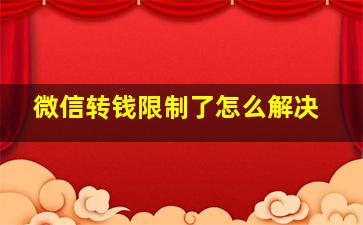 微信转钱限制了怎么解决